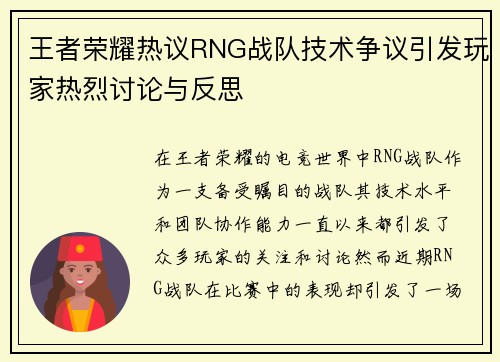 王者荣耀热议RNG战队技术争议引发玩家热烈讨论与反思

在王者荣耀的电竞世界中RNG战队作为一支备受瞩目的战队其技术水平和团队协作能力一直以来都引发了众多玩家的关注和讨论然而近期RNG战队在比赛中的表现却引发了一场